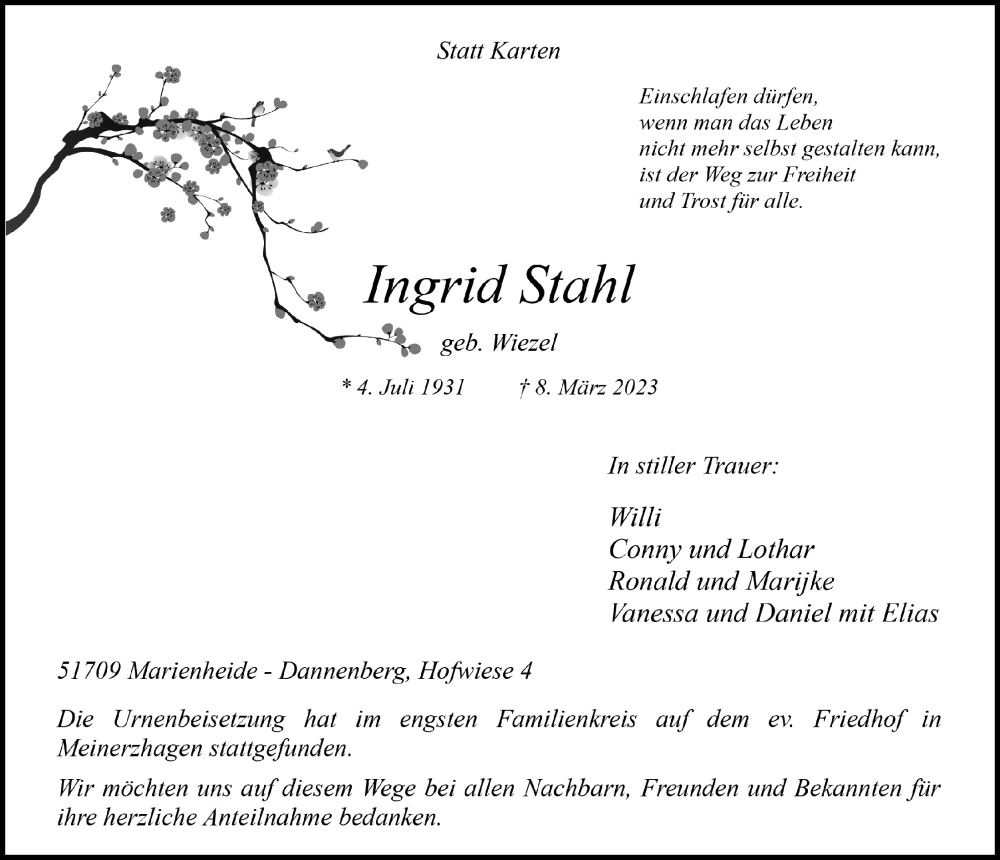 Statt Karten

Einschlafen dürfen,
wenn man das Leben
nicht mehr selbst gestalten kann,
ist der Weg zur Freiheit
und Trost für alle.

Ingrid Stahl

geb. Wiezel

* 4. Juli 1931 † 8. März 2023

In stiller Trauer:

Willi
Conny und Lothar
Ronald und Marijke
Vanessa und Daniel mit Elias

51709 Marienheide - Dannenberg, Hofwiese 4

Die Urnenbeisetzung hat im engsten Familienkreis auf dem ev. Friedhof in Meinerzhagen stattgefunden.

Wir möchten uns auf diesem Wege bei allen Nachbarn, Freunden und Bekannten für ihre herzliche Anteilnahme bedanken.